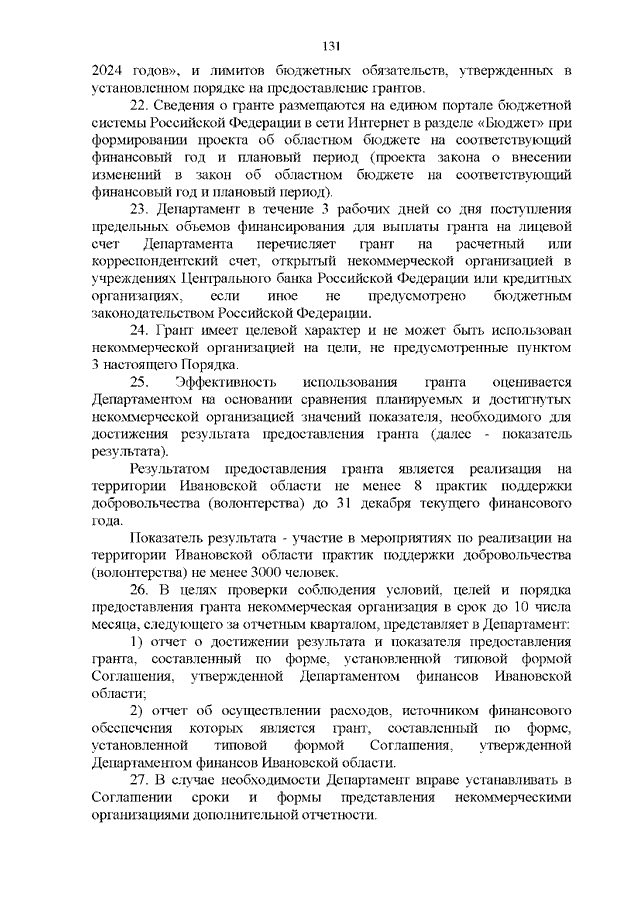 131

2024 годов», и лимитов бюджетных обязательств, утвержденных в установленном порядке на предоставление грантов.

22. Сведения о гранте размещаются на едином портале бюджетной системы Российской Федерации в сети Интернет в разделе «Бюджет» при формировании проекта об областном бюджете на соответствующий финансовый год и плановый период (проекта закона о внесении изменений в закон об областном бюджете на соответствующий финансовый год и плановый период).

23. Департамент в течение 3 рабочих дней со дня поступления предельных объемов финансирования для выплаты гранта на лицевой счет Департамента перечисляет грант на расчетный или корреспондентский счет, открытый некоммерческой организацией в учреждениях Центрального банка Российской Федерации или кредитных организациях, если иное не предусмотрено бюджетным законодательством Российской Федерации.

24. Грант имеет целевой характер и не может быть использован некоммерческой организацией на цели, не предусмотренные пунктом 3 настоящего Порядка.

25. Эффективность использования гранта оценивается Департаментом на основании сравнения планируемых и достигнутых некоммерческой организацией значений показателя, необходимого для достижения результата предоставления гранта (далее - показатель результата).

Результатом предоставления гранта является реализация на территории Ивановской области не менее 8 практик поддержки добровольчества (волонтерства) до 31 декабря текущего финансового года.

Показатель результата - участие в мероприятиях по реализации на территории Ивановской области практик поддержки добровольчества (волонтерства) не менее 3000 человек.

26. В целях проверки соблюдения условий, целей и порядка предоставления гранта некоммерческая организация в срок до 10 числа месяца, следующего за отчетным кварталом, представляет в Департамент:

1) отчет о достижении результата и показателя предоставления гранта, составленный по форме, установленной типовой формой Соглашения, утвержденной Департаментом финансов Ивановской области;

2) отчет об осуществлении расходов, источником финансового обеспечения которых является грант, составленный по форме, установленной типовой формой Соглашения, утвержденной Департаментом финансов Ивановской области.

27. В случае необходимости Департамент вправе устанавливать в Соглашении сроки и формы представления некоммерческими организациями дополнительной отчетности.